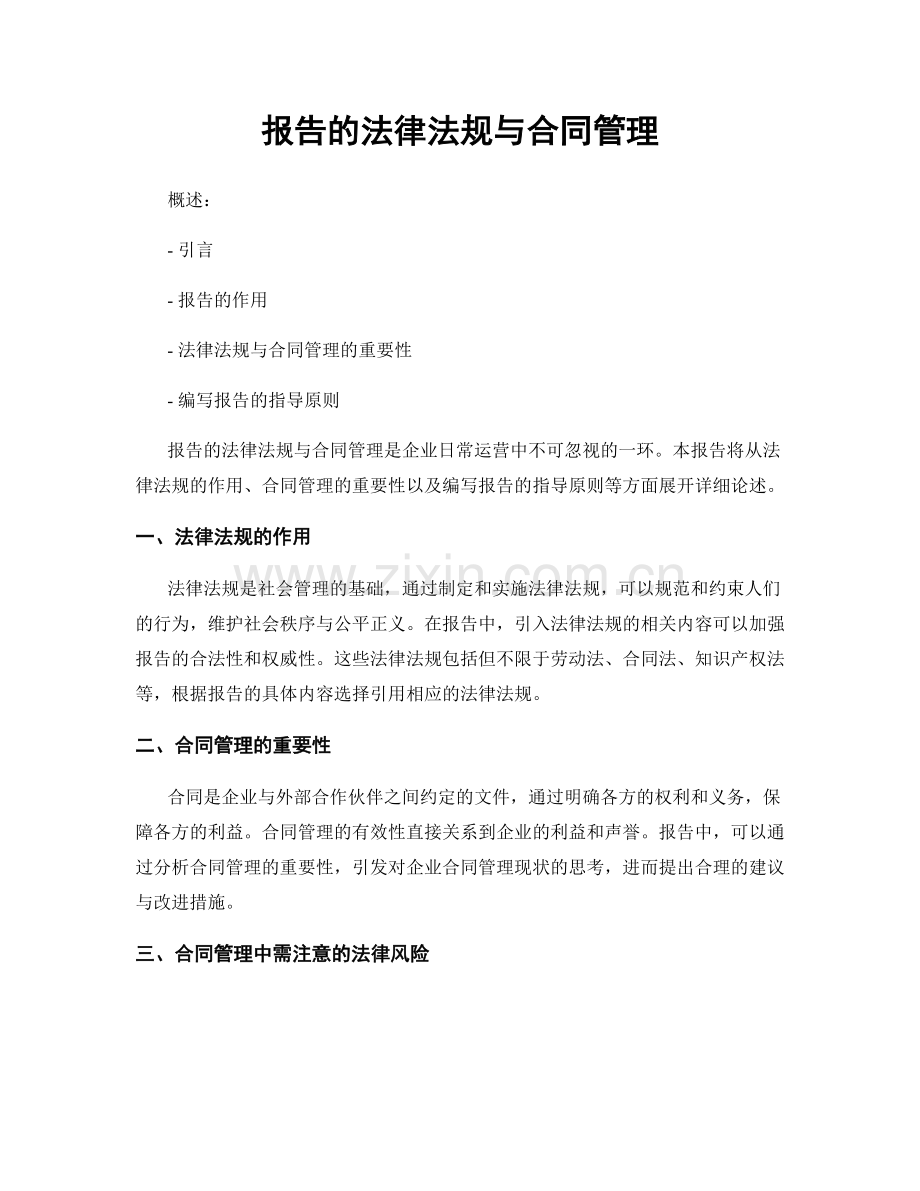 报告的法律法规与合同管理

概述：

- 引言

- 报告的作用

- 法律法规与合同管理的重要性

- 编写报告的指导原则

报告的法律法规与合同管理是企业日常运营中不可忽视的一环。本报告将从法律法规的作用、合同管理的重要性以及编写报告的指导原则等方面展开详细论述。

一、法律法规的作用

法律法规是社会管理的基础，通过制定和实施法律法规，可以规范和约束人们的行为，维护社会秩序与公平正义。在报告中，引入法律法规的相关内容可以加强报告的合法性和权威性。这些法律法规包括但不限于劳动法、合同法、知识产权法等，根据报告的具体内容选择引用相应的法律法规。

二、合同管理的重要性

合同是企业与外部合作伙伴之间约定的文件，通过明确各方的权利和义务，保障各方的利益。合同管理的有效性直接关系到企业的利益和声誉。报告中，可以通过分析合同管理的重要性，引发对企业合同管理现状的思考，进而提出合理的建议与改进措施。

三、合同管理中需注意的法律风险

www.zixin.com.cn